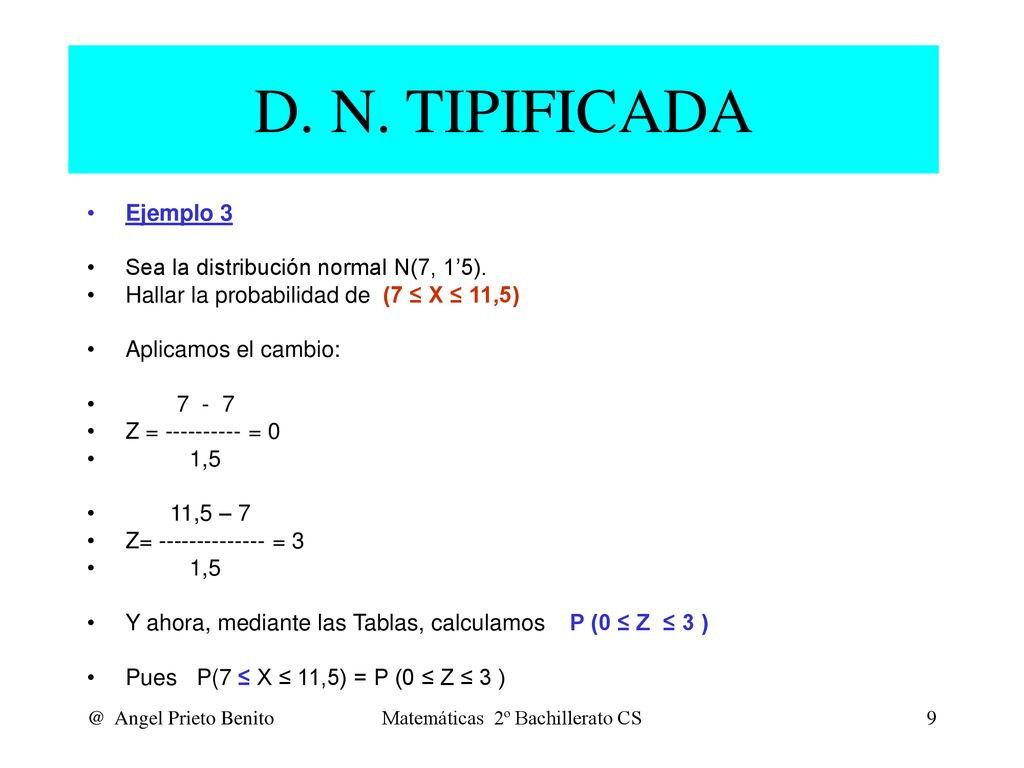 D. N. TIPIFICADA

• Ejemplo 3

• Sea la distribución normal N(7, 1’5).
• Hallar la probabilidad de (7 ≤ X ≤ 11,5)

• Aplicamos el cambio:

• 7 - 7
• Z = ---------- = 0
• 1,5

• 11,5 – 7
• Z= -------------- = 3
• 1,5

• Y ahora, mediante las Tablas, calculamos P (0 ≤ Z ≤ 3 )

• Pues P(7 ≤ X ≤ 11,5) = P (0 ≤ Z ≤ 3 )

@ Angel Prieto Benito Matemáticas 2º Bachillerato CS 9